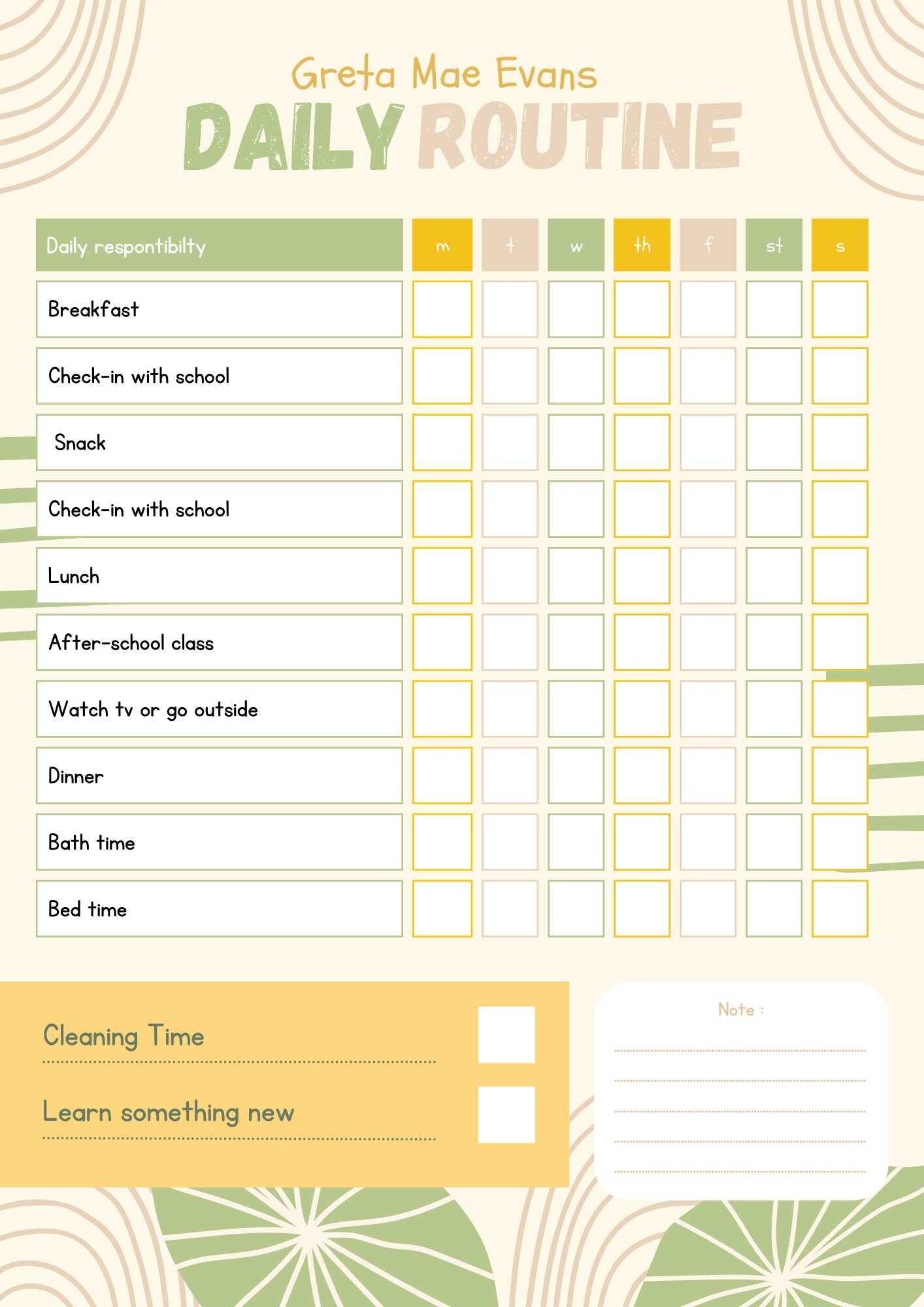 Greta Mae Evans
DAILY ROUTINE

| Daily respontibilty | m | t | w | th | f | st | s |
|---|---|---|---|---|---|---|---|
| Breakfast | | | | | | | |
| Check-in with school | | | | | | | |
| Snack | | | | | | | |
| Check-in with school | | | | | | | |
| Lunch | | | | | | | |
| After-school class | | | | | | | |
| Watch tv or go outside | | | | | | | |
| Dinner | | | | | | | |
| Bath time | | | | | | | |
| Bed time | | | | | | | |

Cleaning Time

Learn something new

Note :